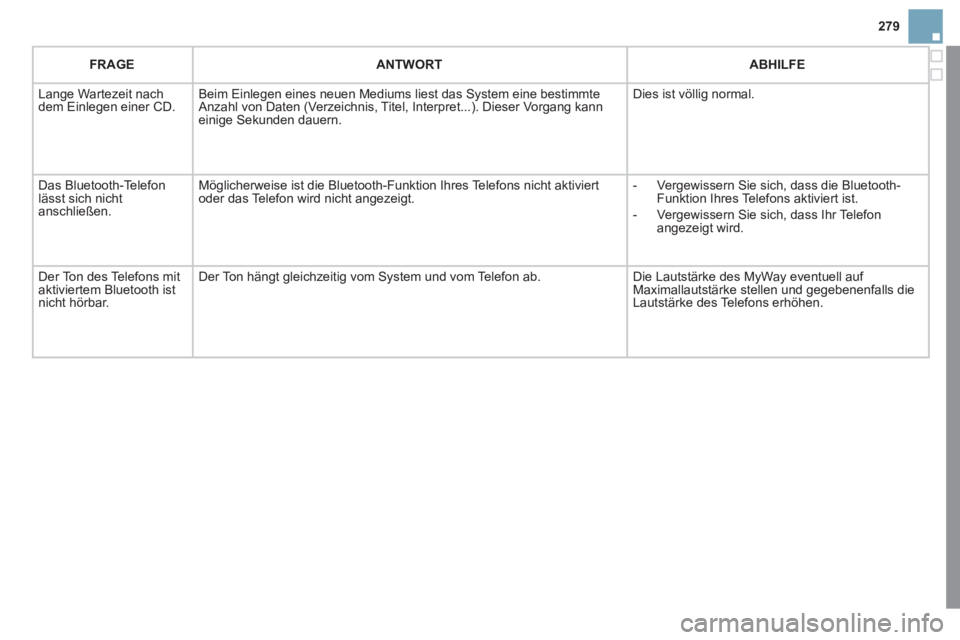 279

| FRAGE | ANTWORT | ABHILFE |
|---|---|---|
| Lange Wartezeit nach dem Einlegen einer CD. | Beim Einlegen eines neuen Mediums liest das System eine bestimmte Anzahl von Daten (Verzeichnis, Titel, Interpret...). Dieser Vorgang kann einige Sekunden dauern. | Dies ist völlig normal. |
| Das Bluetooth-Telefon lässt sich nicht anschließen. | Möglicherweise ist die Bluetooth-Funktion Ihres Telefons nicht aktiviert oder das Telefon wird nicht angezeigt. | - Vergewissern Sie sich, dass die Bluetooth-Funktion Ihres Telefons aktiviert ist. - Vergewissern Sie sich, dass Ihr Telefon angezeigt wird. |
| Der Ton des Telefons mit aktiviertem Bluetooth ist nicht hörbar. | Der Ton hängt gleichzeitig vom System und vom Telefon ab. | Die Lautstärke des MyWay eventuell auf Maximallautstärke stellen und gegebenenfalls die Lautstärke des Telefons erhöhen. |

carmanualsonline.info